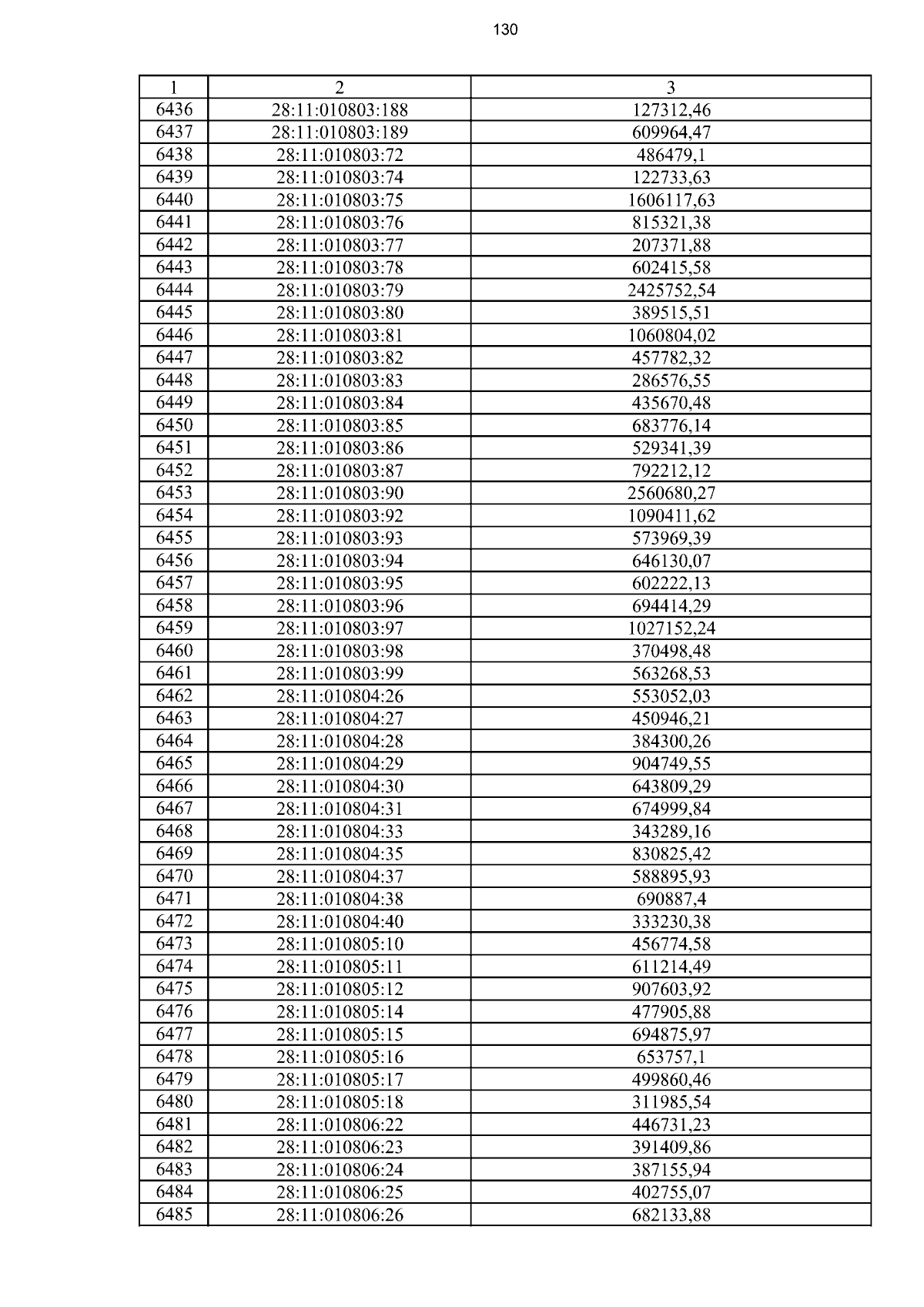 130

| 1 | 2 | 3 |
|---|---|---|
| 6436 | 28:11:010803:188 | 127312,46 |
| 6437 | 28:11:010803:189 | 609964,47 |
| 6438 | 28:11:010803:72 | 486479,1 |
| 6439 | 28:11:010803:74 | 122733,63 |
| 6440 | 28:11:010803:75 | 1606117,63 |
| 6441 | 28:11:010803:76 | 815321,38 |
| 6442 | 28:11:010803:77 | 207371,88 |
| 6443 | 28:11:010803:78 | 602415,58 |
| 6444 | 28:11:010803:79 | 2425752,54 |
| 6445 | 28:11:010803:80 | 389515,51 |
| 6446 | 28:11:010803:81 | 1060804,02 |
| 6447 | 28:11:010803:82 | 457782,32 |
| 6448 | 28:11:010803:83 | 286576,55 |
| 6449 | 28:11:010803:84 | 435670,48 |
| 6450 | 28:11:010803:85 | 683776,14 |
| 6451 | 28:11:010803:86 | 529341,39 |
| 6452 | 28:11:010803:87 | 792212,12 |
| 6453 | 28:11:010803:90 | 2560680,27 |
| 6454 | 28:11:010803:92 | 1090411,62 |
| 6455 | 28:11:010803:93 | 573969,39 |
| 6456 | 28:11:010803:94 | 646130,07 |
| 6457 | 28:11:010803:95 | 602222,13 |
| 6458 | 28:11:010803:96 | 694414,29 |
| 6459 | 28:11:010803:97 | 1027152,24 |
| 6460 | 28:11:010803:98 | 370498,48 |
| 6461 | 28:11:010803:99 | 563268,53 |
| 6462 | 28:11:010804:26 | 553052,03 |
| 6463 | 28:11:010804:27 | 450946,21 |
| 6464 | 28:11:010804:28 | 384300,26 |
| 6465 | 28:11:010804:29 | 904749,55 |
| 6466 | 28:11:010804:30 | 643809,29 |
| 6467 | 28:11:010804:31 | 674999,84 |
| 6468 | 28:11:010804:33 | 343289,16 |
| 6469 | 28:11:010804:35 | 830825,42 |
| 6470 | 28:11:010804:37 | 588895,93 |
| 6471 | 28:11:010804:38 | 690887,4 |
| 6472 | 28:11:010804:40 | 333230,38 |
| 6473 | 28:11:010805:10 | 456774,58 |
| 6474 | 28:11:010805:11 | 611214,49 |
| 6475 | 28:11:010805:12 | 907603,92 |
| 6476 | 28:11:010805:14 | 477905,88 |
| 6477 | 28:11:010805:15 | 694875,97 |
| 6478 | 28:11:010805:16 | 653757,1 |
| 6479 | 28:11:010805:17 | 499860,46 |
| 6480 | 28:11:010805:18 | 311985,54 |
| 6481 | 28:11:010806:22 | 446731,23 |
| 6482 | 28:11:010806:23 | 391409,86 |
| 6483 | 28:11:010806:24 | 387155,94 |
| 6484 | 28:11:010806:25 | 402755,07 |
| 6485 | 28:11:010806:26 | 682133,88 |